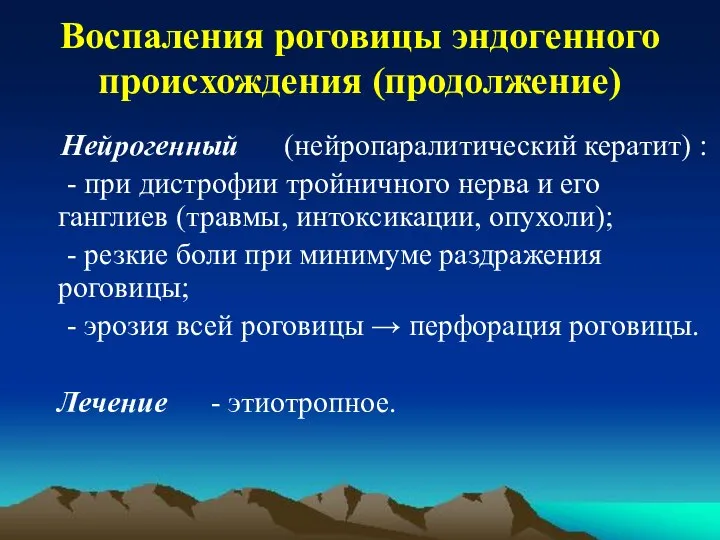 Воспаления роговицы эндогенного происхождения (продолжение)

Нейрогенный (нейропаралитический кератит) :

- при дистрофии тройничного нерва и его ганглиев (травмы, интоксикации, опухоли);

- резкие боли при минимуме раздражения роговицы;

- эрозия всей роговицы → перфорация роговицы.

Лечение - этиотропное.